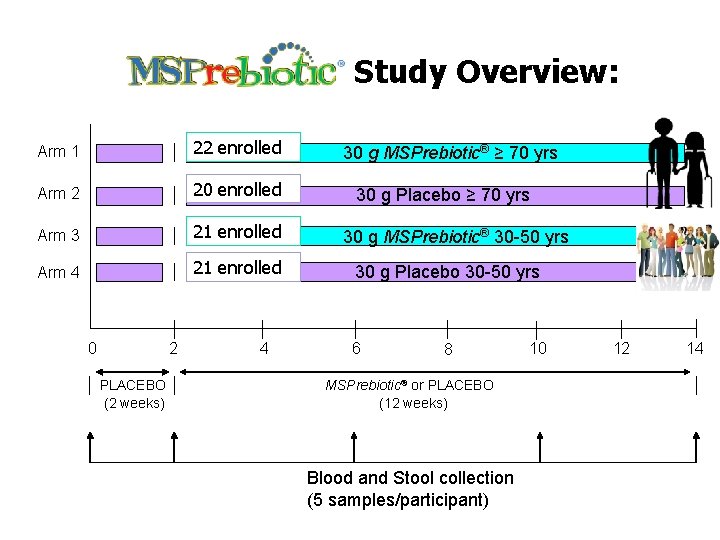 MSPrebiotic® Study Overview:

Arm 1
22 enrolled
30 g MSPrebiotic® ≥ 70 yrs

Arm 2
20 enrolled
30 g Placebo ≥ 70 yrs

Arm 3
21 enrolled
30 g MSPrebiotic® 30-50 yrs

Arm 4
21 enrolled
30 g Placebo 30-50 yrs

0 2 4 6 8 10 12 14

PLACEBO
(2 weeks)

MSPrebiotic® or PLACEBO
(12 weeks)

Blood and Stool collection
(5 samples/participant)